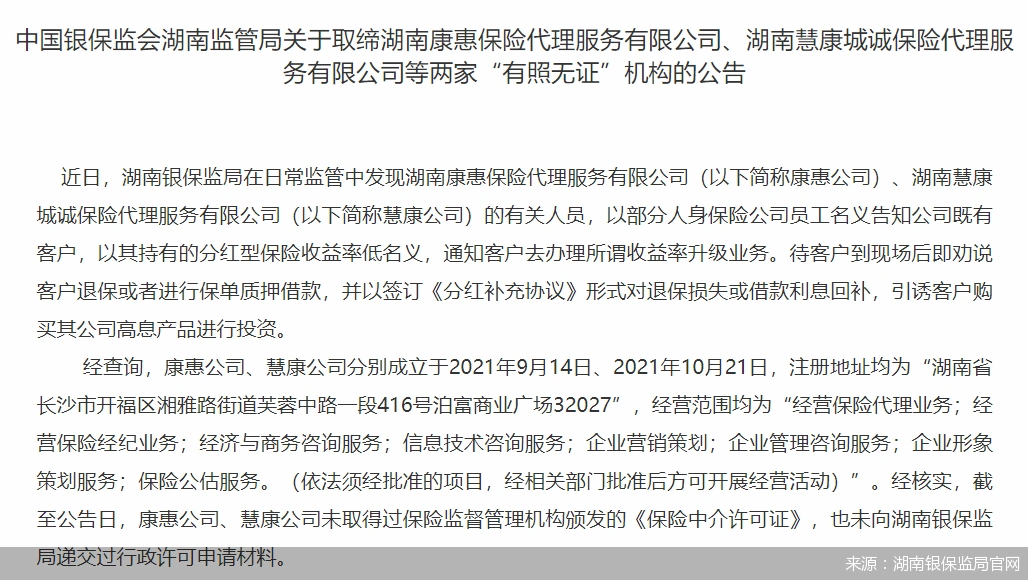 中国银保监会湖南监管局关于取缔湖南康惠保险代理服务有限公司、湖南慧康城诚保险代理服务有限公司等两家“有照无证”机构的公告

近日，湖南银保监局在日常监管中发现湖南康惠保险代理服务有限公司（以下简称康惠公司）、湖南慧康城诚保险代理服务有限公司（以下简称慧康公司）的有关人员，以部分人身保险公司员工名义告知公司既有客户，以其持有的分红型保险收益率低名义，通知客户去办理所谓收益率升级业务。待客户到现场后即劝说客户退保或者进行保单质押借款，并以签订《分红补充协议》形式对退保损失或借款利息回补，引诱客户购买其公司高息产品进行投资。

经查询，康惠公司、慧康公司分别成立于2021年9月14日、2021年10月21日，注册地址均为“湖南省长沙市开福区湘雅路街道芙蓉中路一段416号泊富商业广场32027”，经营范围均为“经营保险代理业务；经营保险经纪业务；经济与商务咨询服务；信息技术咨询服务；企业营销策划；企业管理咨询服务；企业形象策划服务；保险公估服务。（依法须经批准的项目，经相关部门批准后方可开展经营活动）”。经核实，截至公告日，康惠公司、慧康公司未取得过保险监督管理机构颁发的《保险中介许可证》，也未向湖南银保监局递交过行政许可申请材料。

来源：湖南银保监局官网